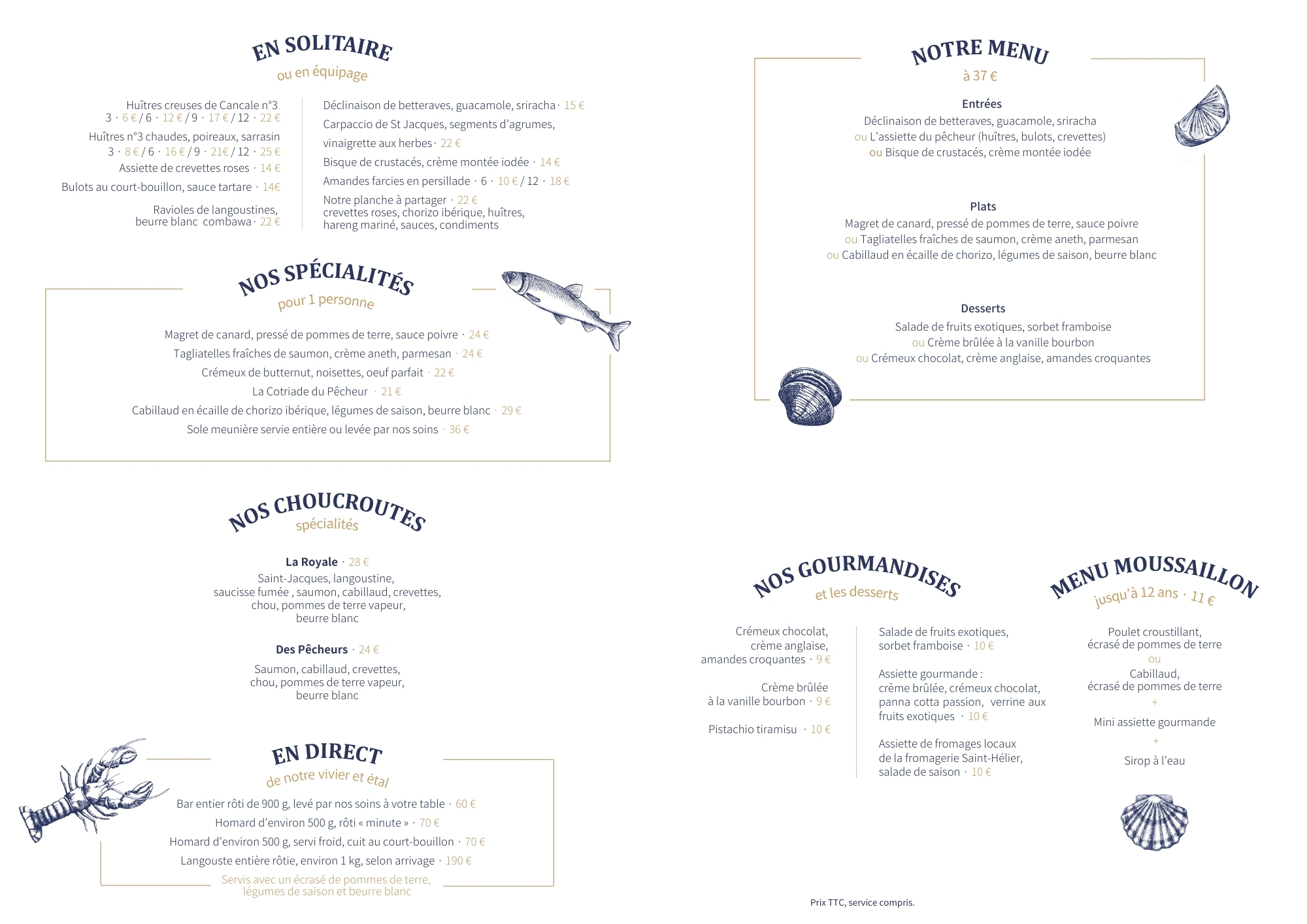 EN SOLITAIRE
ou en équipage

Huîtres creuses de Cancale n°3
3 · 6 € / 6 · 12 € / 9 · 17 € / 12 · 22 €

Huîtres n°3 chaudes, poireaux, sarrasin
3 · 8 € / 6 · 16 € / 9 · 21€ / 12 · 25 €

Assiette de crevettes roses · 14 €

Bulots au court-bouillon, sauce tartare · 14€

Ravioles de langoustines, beurre blanc combawa · 22 €

Déclinaison de betteraves, guacamole, sriracha · 15 €

Carpaccio de St Jacques, segments d'agrumes, vinaigrette aux herbes · 22 €

Bisque de crustacés, crème montée iodée · 14 €

Amandes farcies en persillade · 6 · 10 € / 12 · 18 €

Notre planche à partager · 22 €
crevettes roses, chorizo ibérique, huîtres, hareng mariné, sauces, condiments

NOS SPÉCIALITÉS
pour 1 personne

Magret de canard, pressé de pommes de terre, sauce poivre · 24 €
Tagliatelles fraîches de saumon, crème aneth, parmesan · 24 €
Crémeux de butternut, noisettes, oeuf parfait · 22 €
La Cotriade du Pêcheur · 21 €
Cabillaud en écaille de chorizo ibérique, légumes de saison, beurre blanc · 29 €
Sole meunière servie entière ou levée par nos soins · 36 €

NOS CHOUCROUTES
spécialités

La Royale · 28 €
Saint-Jacques, langoustine, saucisse fumée , saumon, cabillaud, crevettes, chou, pommes de terre vapeur, beurre blanc

Des Pêcheurs · 24 €
Saumon, cabillaud, crevettes, chou, pommes de terre vapeur, beurre blanc

EN DIRECT
de notre vivier et étal

Bar entier rôti de 900 g, levé par nos soins à votre table · 60 €
Homard d'environ 500 g, rôti « minute » · 70 €
Homard d'environ 500 g, servi froid, cuit au court-bouillon · 70 €
Langouste entière rôtie, environ 1 kg, selon arrivage · 190 €
Servis avec un écrasé de pommes de terre, légumes de saison et beurre blanc

NOTRE MENU
à 37 €

Entrées
Déclinaison de betteraves, guacamole, sriracha
ou L'assiette du pêcheur (huîtres, bulots, crevettes)
ou Bisque de crustacés, crème montée iodée

Plats
Magret de canard, pressé de pommes de terre, sauce poivre
ou Tagliatelles fraîches de saumon, crème aneth, parmesan
ou Cabillaud en écaille de chorizo, légumes de saison, beurre blanc

Desserts
Salade de fruits exotiques, sorbet framboise
ou Crème brûlée à la vanille bourbon
ou Crémeux chocolat, crème anglaise, amandes croquantes

NOS GOURMANDISES
et les desserts

Crémeux chocolat, crème anglaise, amandes croquantes · 9 €

Crème brûlée à la vanille bourbon · 9 €

Pistachio tiramisu · 10 €

Salade de fruits exotiques, sorbet framboise · 10 €

Assiette gourmande : crème brûlée, crémeux chocolat, panna cotta passion, verrine aux fruits exotiques · 10 €

Assiette de fromages locaux de la fromagerie Saint-Hélier, salade de saison · 10 €

MENU MOUSSAILLON
jusqu'à 12 ans · 11 €

Poulet croustillant, écrasé de pommes de terre
ou
Cabillaud, écrasé de pommes de terre
+
Mini assiette gourmande
+
Sirop à l'eau

Prix TTC, service compris.